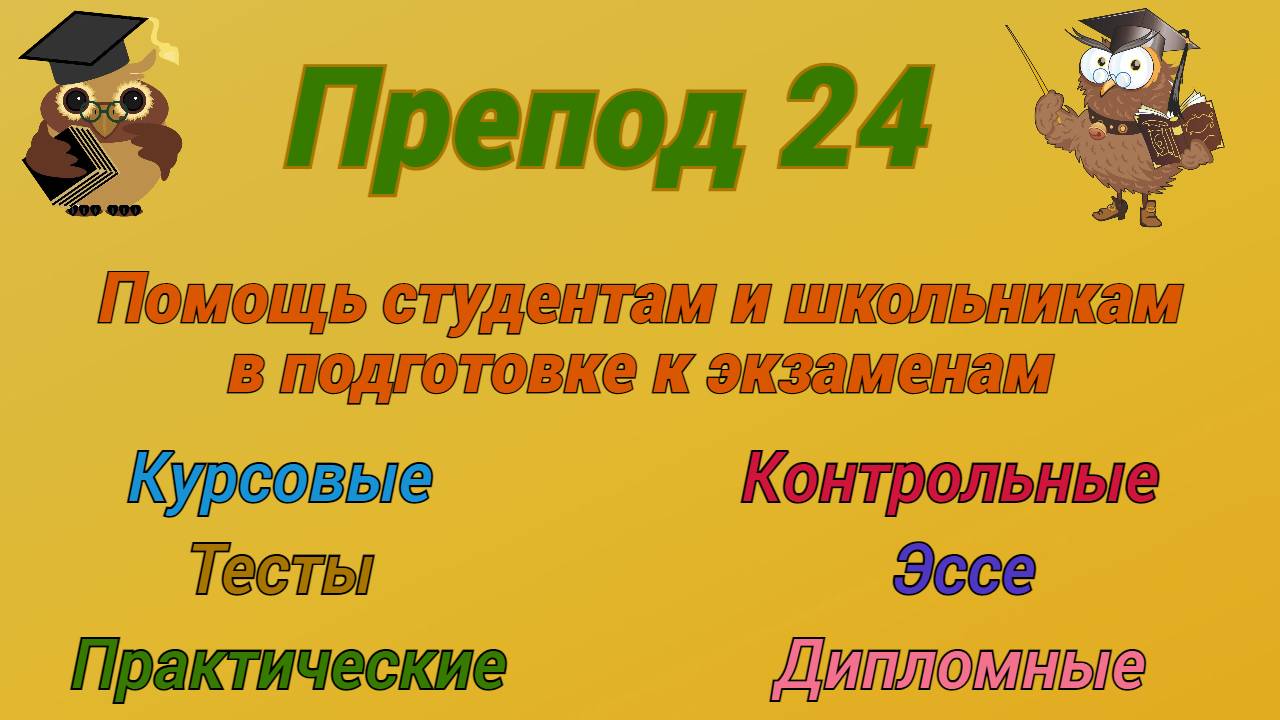 Препод 24

Помощь студентам и школьникам в подготовке к экзаменам

Курсовые

Тесты

Практические

Контрольные

Эссе

Дипломные